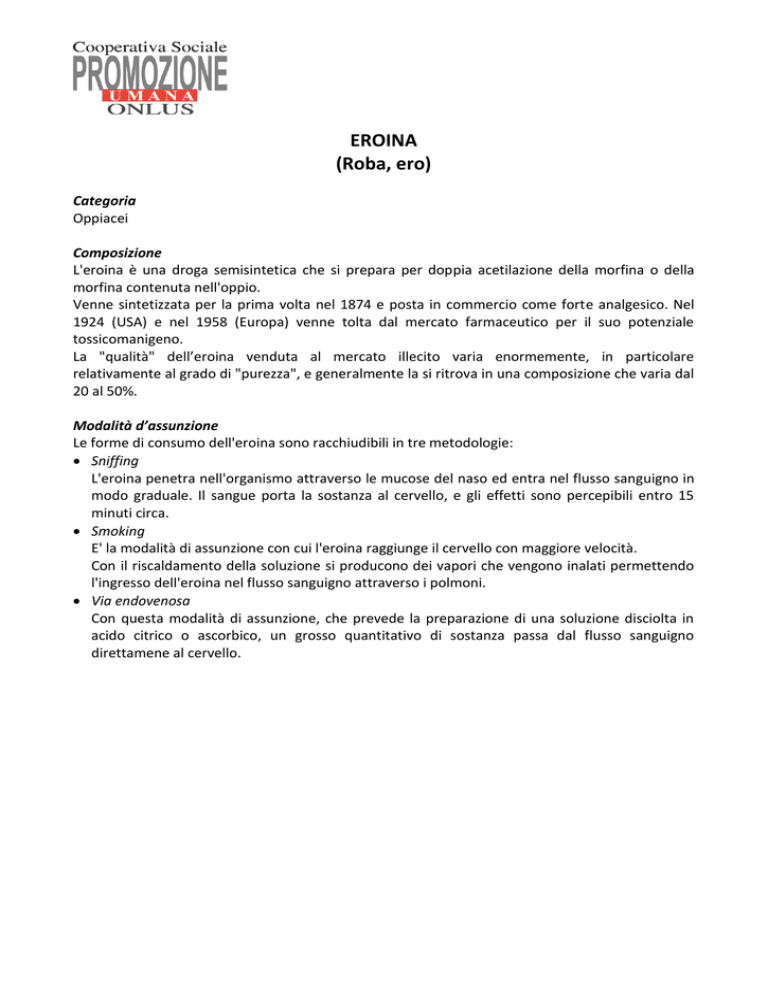 Cooperativa Sociale
PROMOZIONE
UMANA
ONLUS

EROINA
(Roba, ero)

Categoria
Oppiacei

Composizione
L'eroina è una droga semisintetica che si prepara per doppia acetilazione della morfina o della morfina contenuta nell'oppio.
Venne sintetizzata per la prima volta nel 1874 e posta in commercio come forte analgesico. Nel 1924 (USA) e nel 1958 (Europa) venne tolta dal mercato farmaceutico per il suo potenziale tossicomanigeno.
La "qualità" dell'eroina venduta al mercato illecito varia enormemente, in particolare relativamente al grado di "purezza", e generalmente la si ritrova in una composizione che varia dal 20 al 50%.

Modalità d'assunzione
Le forme di consumo dell'eroina sono racchiudibili in tre metodologie:
• Sniffing
L'eroina penetra nell'organismo attraverso le mucose del naso ed entra nel flusso sanguigno in modo graduale. Il sangue porta la sostanza al cervello, e gli effetti sono percepibili entro 15 minuti circa.
• Smoking
E' la modalità di assunzione con cui l'eroina raggiunge il cervello con maggiore velocità.
Con il riscaldamento della soluzione si producono dei vapori che vengono inalati permettendo l'ingresso dell'eroina nel flusso sanguigno attraverso i polmoni.
• Via endovenosa
Con questa modalità di assunzione, che prevede la preparazione di una soluzione disciolta in acido citrico o ascorbico, un grosso quantitativo di sostanza passa dal flusso sanguigno direttamene al cervello.